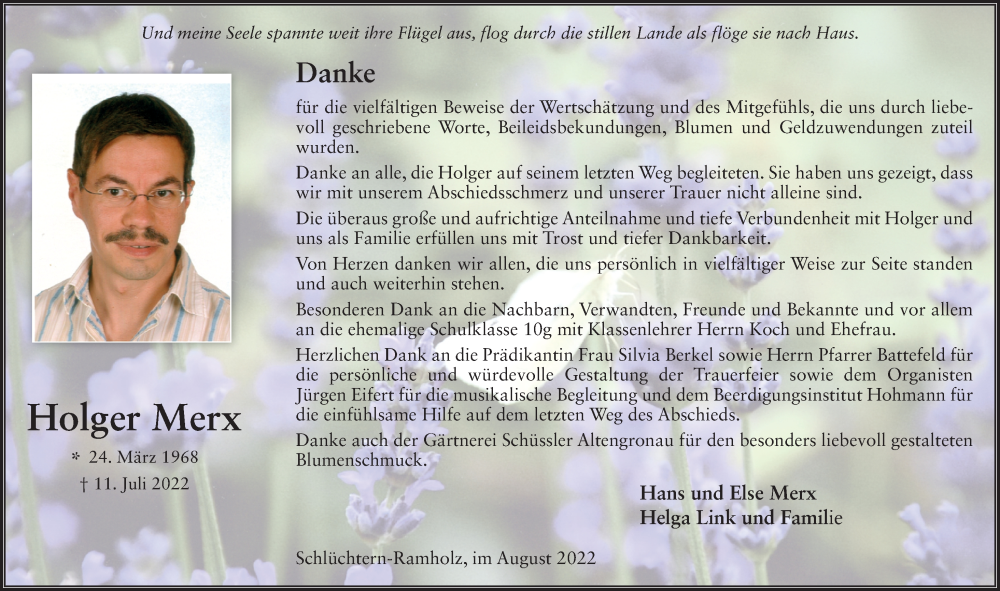 Und meine Seele spannte weit ihre Flügel aus, flog durch die stillen Lande als flöge sie nach Haus.

Danke

für die vielfältigen Beweise der Wertschätzung und des Mitgefühls, die uns durch liebevoll geschriebene Worte, Beileidsbekundungen, Blumen und Geldzuwendungen zuteil wurden.

Danke an alle, die Holger auf seinem letzten Weg begleiteten. Sie haben uns gezeigt, dass wir mit unserem Abschiedsschmerz und unserer Trauer nicht alleine sind.

Die überaus große und aufrichtige Anteilnahme und tiefe Verbundenheit mit Holger und uns als Familie erfüllen uns mit Trost und tiefer Dankbarkeit.

Von Herzen danken wir allen, die uns persönlich in vielfältiger Weise zur Seite standen und auch weiterhin stehen.

Besonderen Dank an die Nachbarn, Verwandten, Freunde und Bekannte und vor allem an die ehemalige Schulklasse 10g mit Klassenlehrer Herrn Koch und Ehefrau.

Herzlichen Dank an die Prädikantin Frau Silvia Berkel sowie Herrn Pfarrer Battefeld für die persönliche und würdevolle Gestaltung der Trauerfeier sowie dem Organisten Jürgen Eifert für die musikalische Begleitung und dem Beerdigungsinstitut Hohmann für die einfühlsame Hilfe auf dem letzten Weg des Abschieds.

Danke auch der Gärtnerei Schüssler Altengronau für den besonders liebevoll gestalteten Blumenschmuck.

Holger Merx

* 24. März 1968

† 11. Juli 2022

Hans und Else Merx
Helga Link und Familie

Schlüchtern-Ramholz, im August 2022